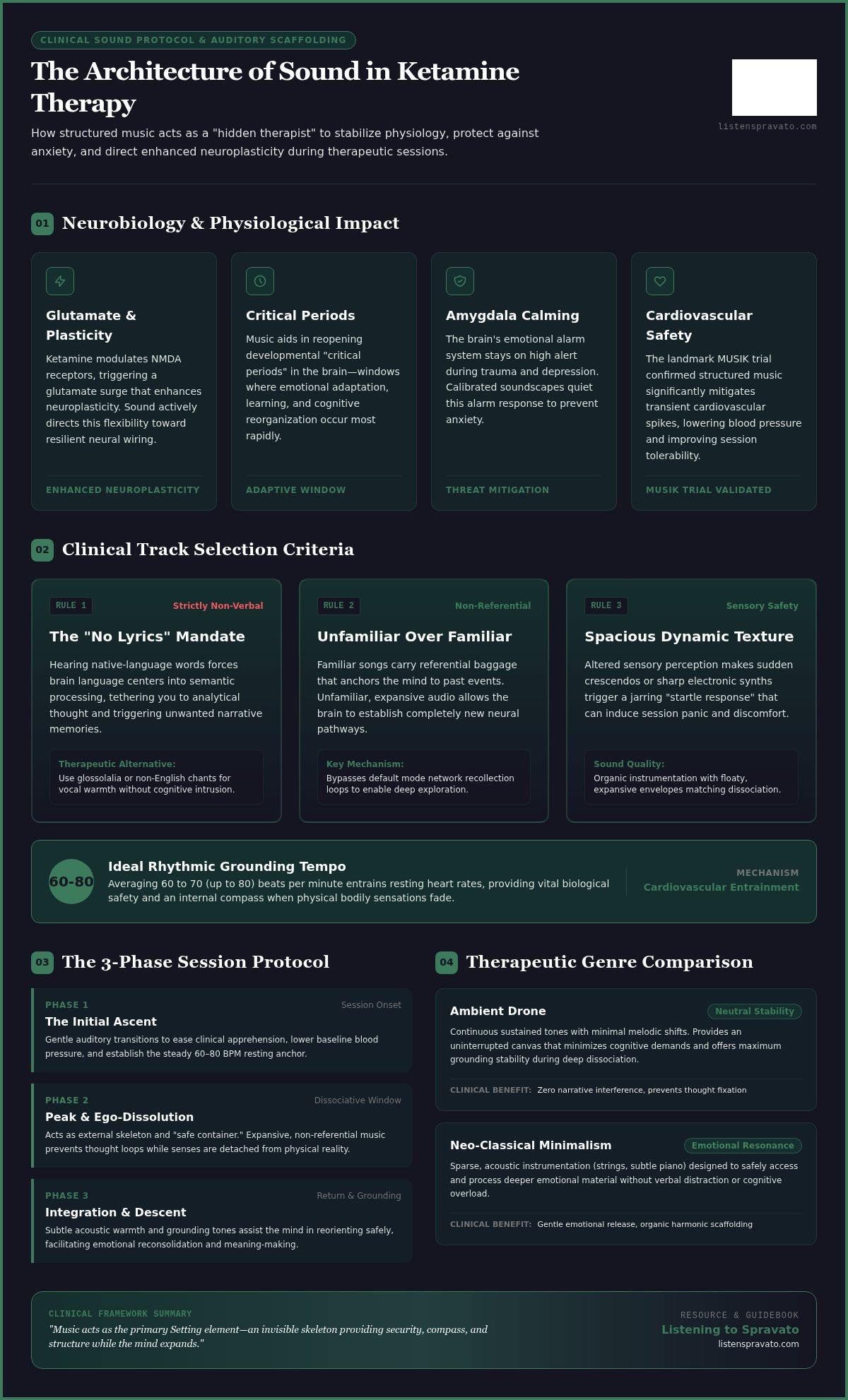 CLINICAL SOUND PROTOCOL & AUDITORY SCAFFOLDING

The Architecture of Sound in Ketamine Therapy

How structured music acts as a "hidden therapist" to stabilize physiology, protect against anxiety, and direct enhanced neuroplasticity during therapeutic sessions.

listenspravato.com

01 Neurobiology & Physiological Impact

Glutamate & Plasticity

Ketamine modulates NMDA receptors, triggering a glutamate surge that enhances neuroplasticity. Sound actively directs this flexibility toward resilient neural wiring.

ENHANCED NEUROPLASTICITY

Critical Periods

Music aids in reopening developmental "critical periods" in the brain—windows where emotional adaptation, learning, and cognitive reorganization occur most rapidly.

ADAPTIVE WINDOW

Amygdala Calming

The brain's emotional alarm system stays on high alert during trauma and depression. Calibrated soundscapes quiet this alarm response to prevent anxiety.

THREAT MITIGATION

Cardiovascular Safety

The landmark MUSIK trial confirmed structured music significantly mitigates transient cardiovascular spikes, lowering blood pressure and improving session tolerability.

MUSIK TRIAL VALIDATED

02 Clinical Track Selection Criteria

RULE 1
Strictly Non-Verbal

The "No Lyrics" Mandate

Hearing native-language words forces brain language centers into semantic processing, tethering you to analytical thought and triggering unwanted narrative memories.

Therapeutic Alternative:
Use glossolalia or non-English chants for vocal warmth without cognitive intrusion.

RULE 2
Non-Referential

Unfamiliar Over Familiar

Familiar songs carry referential baggage that anchors the mind to past events. Unfamiliar, expansive audio allows the brain to establish completely new neural pathways.

Key Mechanism:
Bypasses default mode network recollection loops to enable deep exploration.

RULE 3
Sensory Safety

Spacious Dynamic Texture

Altered sensory perception makes sudden crescendos or sharp electronic synths trigger a jarring "startle response" that can induce session panic and discomfort.

Sound Quality:
Organic instrumentation with floaty, expansive envelopes matching dissociation.

60-80

Ideal Rhythmic Grounding Tempo

Averaging 60 to 70 (up to 80) beats per minute entrains resting heart rates, providing vital biological safety and an internal compass when physical bodily sensations fade.

MECHANISM
Cardiovascular Entrainment

03 The 3-Phase Session Protocol

PHASE 1
Session Onset
The Initial Ascent
Gentle auditory transitions to ease clinical apprehension, lower baseline blood pressure, and establish the steady 60–80 BPM resting anchor.

PHASE 2
Dissociative Window
Peak & Ego-Dissolution
Acts as external skeleton and "safe container." Expansive, non-referential music prevents thought loops while senses are detached from physical reality.

PHASE 3
Return & Grounding
Integration & Descent
Subtle acoustic warmth and grounding tones assist the mind in reorienting safely, facilitating emotional reconsolidation and meaning-making.

04 Therapeutic Genre Comparison

Ambient Drone
Neutral Stability
Continuous sustained tones with minimal melodic shifts. Provides an uninterrupted canvas that minimizes cognitive demands and offers maximum grounding stability during deep dissociation.

CLINICAL BENEFIT: Zero narrative interference, prevents thought fixation

Neo-Classical Minimalism
Emotional Resonance
Sparse, acoustic instrumentation (strings, subtle piano) designed to safely access and process deeper emotional material without verbal distraction or cognitive overload.

CLINICAL BENEFIT: Gentle emotional release, organic harmonic scaffolding

CLINICAL FRAMEWORK SUMMARY
"Music acts as the primary Setting element—an invisible skeleton providing security, compass, and structure while the mind expands."

RESOURCE & GUIDEBOOK
Listening to Spravato
listenspravato.com